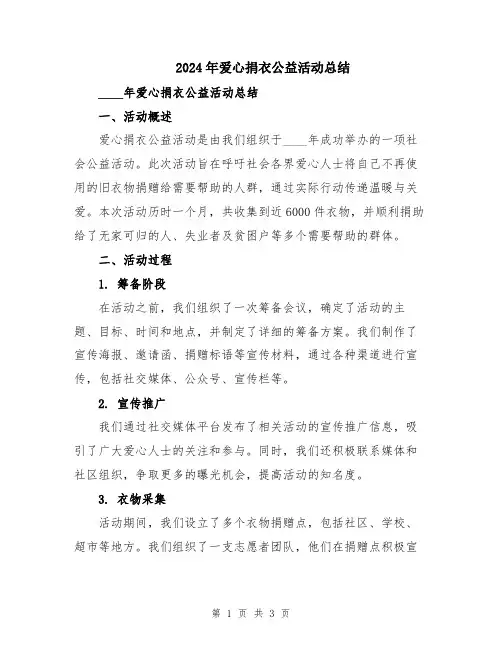 2024年爱心捐衣公益活动总结

____年爱心捐衣公益活动总结

一、活动概述

爱心捐衣公益活动是由我们组织于____年成功举办的一项社会公益活动。此次活动旨在呼吁社会各界爱心人士将自己不再使用的旧衣物捐赠给需要帮助的人群，通过实际行动传递温暖与关爱。本次活动历时一个月，共收集到近6000件衣物，并顺利捐助给了无家可归的人、失业者及贫困户等多个需要帮助的群体。

二、活动过程

1. 筹备阶段

在活动之前，我们组织了一次筹备会议，确定了活动的主题、目标、时间和地点，并制定了详细的筹备方案。我们制作了宣传海报、邀请函、捐赠标语等宣传材料，通过各种渠道进行宣传，包括社交媒体、公众号、宣传栏等。

2. 宣传推广

我们通过社交媒体平台发布了相关活动的宣传推广信息，吸引了广大爱心人士的关注和参与。同时，我们还积极联系媒体和社区组织，争取更多的曝光机会，提高活动的知名度。

3. 衣物采集

活动期间，我们设立了多个衣物捐赠点，包括社区、学校、超市等地方。我们组织了一支志愿者团队，他们在捐赠点积极宣

第 1 页 共 3 页